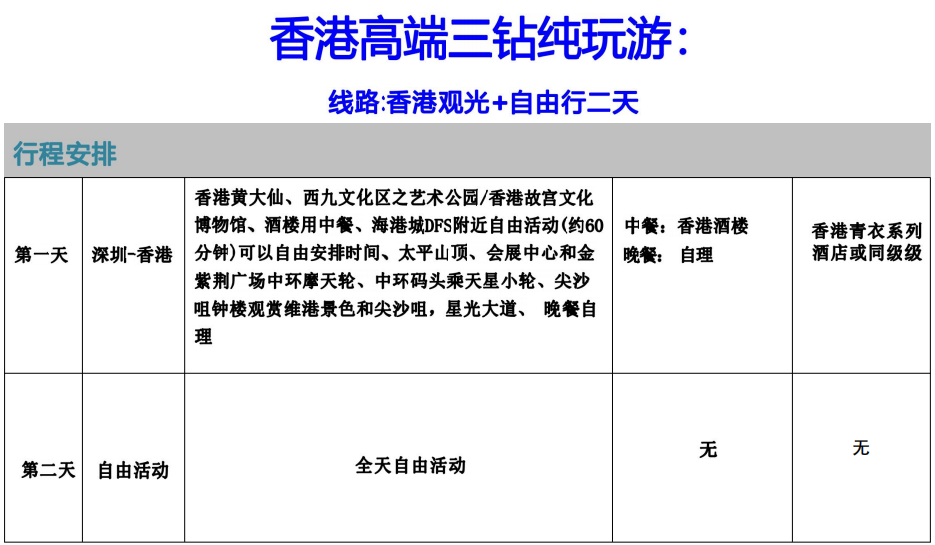 香港高端三钻纯玩游：

线路:香港观光+自由行二天

行程安排

| 第一天 | 深圳-香港 | 香港黄大仙、西九文化区之艺术公园/香港故宫文化博物馆、酒楼用中餐、海港城DFS附近自由活动(约60分钟)可以自由安排时间、太平山顶、会展中心和金紫荆广场中环摩天轮、中环码头乘天星小轮、尖沙咀钟楼观赏维港景色和尖沙咀，星光大道、 晚餐自理 | 中餐：香港酒楼 晚餐： 自理 | 香港青衣系列酒店或同级级 |
|---|---|---|---|---|
| 第二天 | 自由活动 | 全天自由活动 | 无 | 无 |